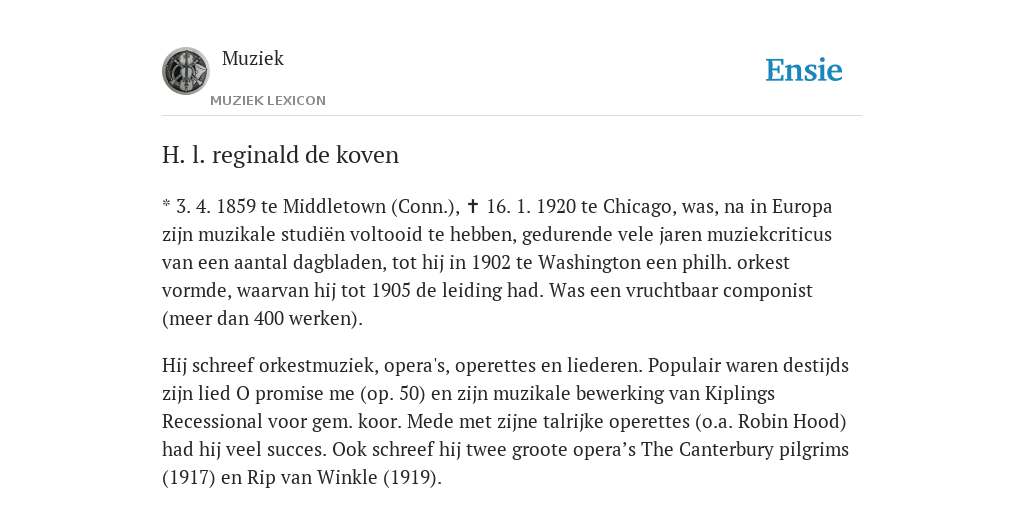 Muziek
MUZIEK LEXICON

Ensie

H. l. reginald de koven

* 3. 4. 1859 te Middletown (Conn.), ✝ 16. 1. 1920 te Chicago, was, na in Europa zijn muzikale studiën voltooid te hebben, gedurende vele jaren muziekcriticus van een aantal dagbladen, tot hij in 1902 te Washington een philh. orkest vormde, waarvan hij tot 1905 de leiding had. Was een vruchtbaar componist (meer dan 400 werken).

Hij schreef orkestmuziek, opera's, operettes en liederen. Populair waren destijds zijn lied O promise me (op. 50) en zijn muzikale bewerking van Kiplings Recessional voor gem. koor. Mede met zijne talrijke operettes (o.a. Robin Hood) had hij veel succes. Ook schreef hij twee groote opera’s The Canterbury pilgrims (1917) en Rip van Winkle (1919).